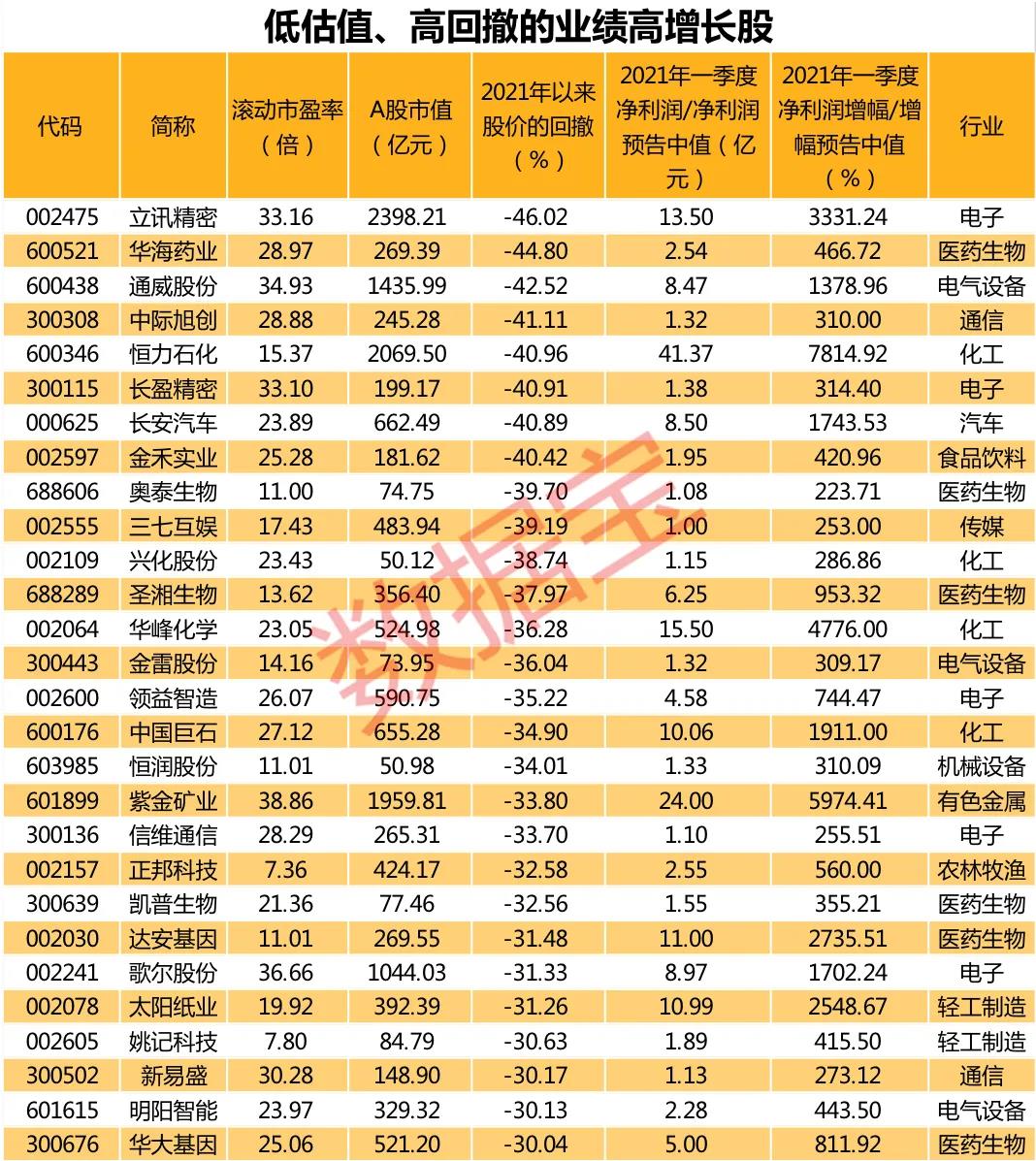 低估值、高回撤的业绩高增长股

| 代码 | 简称 | 滚动市盈率（倍） | A股市值（亿元） | 2021年以来股价的回撤（%） | 2021年一季度净利润/净利润预告中值（亿元） | 2021年一季度净利润增幅/增幅预告中值（%） | 行业 |
|---|---|---|---|---|---|---|---|
| 002475 | 立讯精密 | 33.16 | 2398.21 | -46.02 | 13.50 | 3331.24 | 电子 |
| 600521 | 华海药业 | 28.97 | 269.39 | -44.80 | 2.54 | 466.72 | 医药生物 |
| 600438 | 通威股份 | 34.93 | 1435.99 | -42.52 | 8.47 | 1378.96 | 电气设备 |
| 300308 | 中际旭创 | 28.88 | 245.28 | -41.11 | 1.32 | 310.00 | 通信 |
| 600346 | 恒力石化 | 15.37 | 2069.50 | -40.96 | 41.37 | 7814.92 | 化工 |
| 300115 | 长盈精密 | 33.10 | 199.17 | -40.91 | 1.38 | 314.40 | 电子 |
| 000625 | 长安汽车 | 23.89 | 662.49 | -40.89 | 8.50 | 1743.53 | 汽车 |
| 002597 | 金禾实业 | 25.28 | 181.62 | -40.42 | 1.95 | 420.96 | 食品饮料 |
| 688606 | 奥泰生物 | 11.00 | 74.75 | -39.70 | 1.08 | 223.71 | 医药生物 |
| 002555 | 三七互娱 | 17.43 | 483.94 | -39.19 | 1.00 | 253.00 | 传媒 |
| 002109 | 兴化股份 | 23.43 | 50.12 | -38.74 | 1.15 | 286.86 | 化工 |
| 688289 | 圣湘生物 | 13.62 | 356.40 | -37.97 | 6.25 | 953.32 | 医药生物 |
| 002064 | 华峰化学 | 23.05 | 524.98 | -36.28 | 15.50 | 4776.00 | 化工 |
| 300443 | 金雷股份 | 14.16 | 73.95 | -36.04 | 1.32 | 309.17 | 电气设备 |
| 002600 | 领益智造 | 26.07 | 590.75 | -35.22 | 4.58 | 744.47 | 电子 |
| 600176 | 中国巨石 | 27.12 | 655.28 | -34.90 | 10.06 | 1911.00 | 化工 |
| 603985 | 恒润股份 | 11.01 | 50.98 | -34.01 | 1.33 | 310.09 | 机械设备 |
| 601899 | 紫金矿业 | 38.86 | 1959.81 | -33.80 | 24.00 | 5974.41 | 有色金属 |
| 300136 | 信维通信 | 28.29 | 265.31 | -33.70 | 1.10 | 255.51 | 电子 |
| 002157 | 正邦科技 | 7.36 | 424.17 | -32.58 | 2.55 | 560.00 | 农林牧渔 |
| 300639 | 凯普生物 | 21.36 | 77.46 | -32.56 | 1.55 | 355.21 | 医药生物 |
| 002030 | 达安基因 | 11.01 | 269.55 | -31.48 | 11.00 | 2735.51 | 医药生物 |
| 002241 | 歌尔股份 | 36.66 | 1044.03 | -31.33 | 8.97 | 1702.24 | 电子 |
| 002078 | 太阳纸业 | 19.92 | 392.39 | -31.26 | 10.99 | 2548.67 | 轻工制造 |
| 002605 | 姚记科技 | 7.80 | 84.79 | -30.63 | 1.89 | 415.50 | 轻工制造 |
| 300502 | 新易盛 | 30.28 | 148.90 | -30.17 | 1.13 | 273.12 | 通信 |
| 601615 | 明阳智能 | 23.97 | 329.32 | -30.13 | 2.28 | 443.50 | 电气设备 |
| 300676 | 华大基因 | 25.06 | 521.20 | -30.04 | 5.00 | 811.92 | 医药生物 |

数据宝